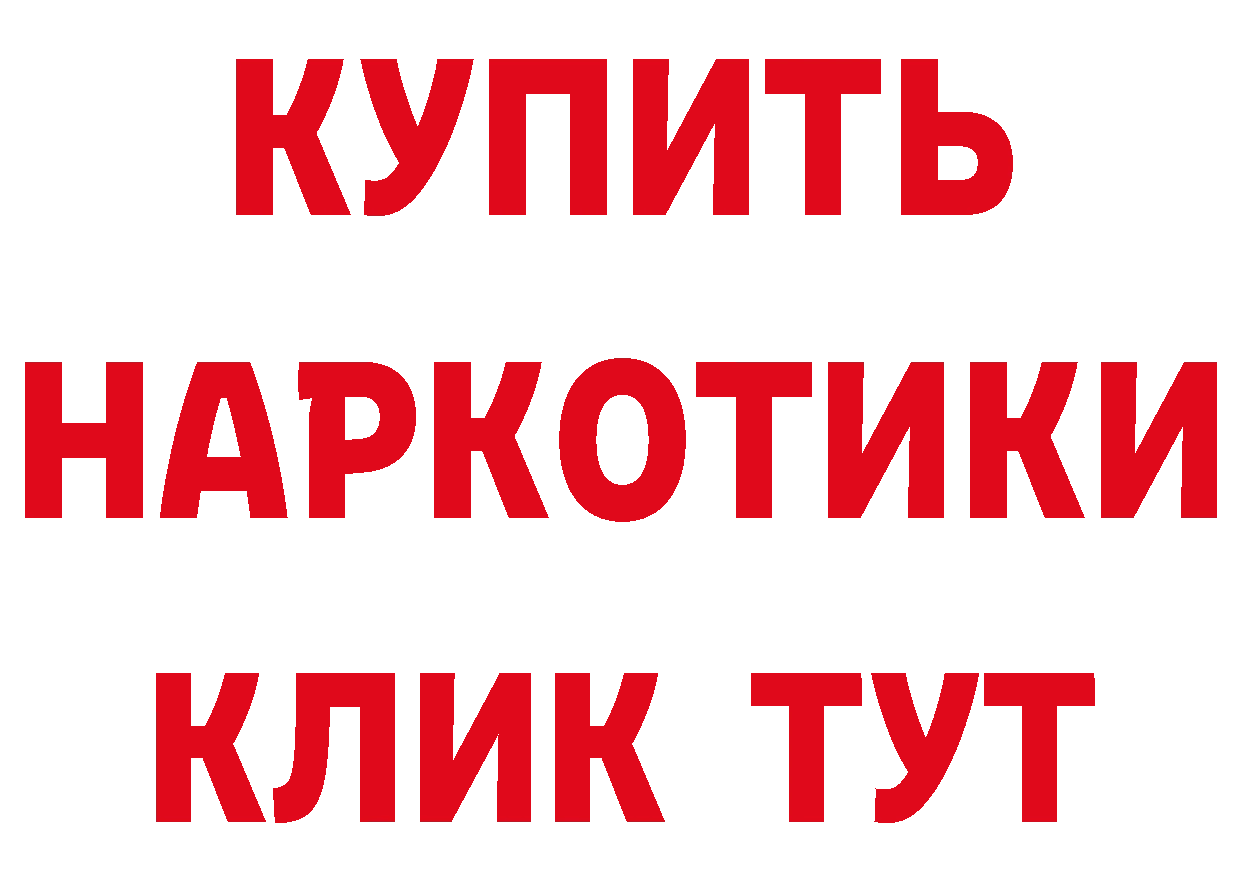 КУПИТЬ
НАРКОТИКИ
КЛИК ТУТ